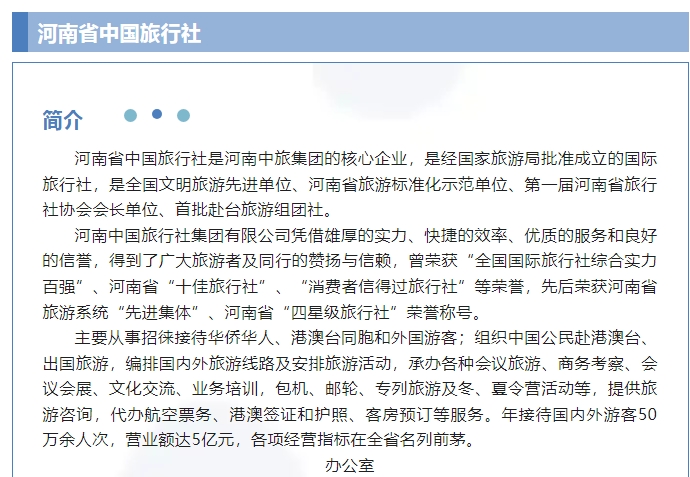 河南省中国旅行社

简介

河南省中国旅行社是河南中旅集团的核心企业，是经国家旅游局批准成立的国际旅行社，是全国文明旅游先进单位、河南省旅游标准化示范单位、第一届河南省旅行社协会会长单位、首批赴台旅游组团社。

河南中国旅行社集团有限公司凭借雄厚的实力、快捷的效率、优质的服务和良好的信誉，得到了广大旅游者及同行的赞扬与信赖，曾荣获“全国国际旅行社综合实力百强”、河南省“十佳旅行社”、“消费者信得过旅行社”等荣誉，先后荣获河南省旅游系统“先进集体”、河南省“四星级旅行社”荣誉称号。

主要从事招徕接待华侨华人、港澳台同胞和外国游客；组织中国公民赴港澳台、出国旅游，编排国内外旅游线路及安排旅游活动，承办各种会议旅游、商务考察、会议会展、文化交流、业务培训，包机、邮轮、专列旅游及冬、夏令营活动等，提供旅游咨询，代办航空票务、港澳签证和护照、客房预订等服务。年接待国内外游客50万余人次，营业额达5亿元，各项经营指标在全省名列前茅。

办公室